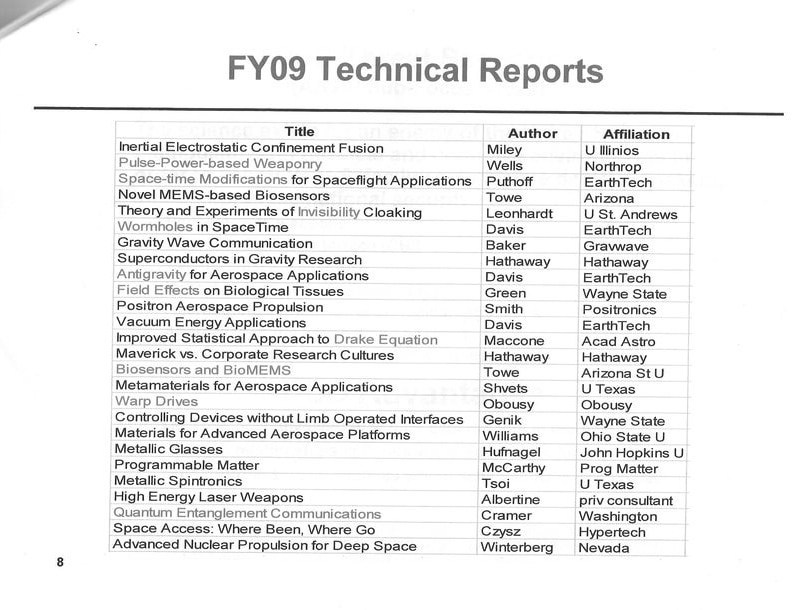 FY09 Technical Reports

| Title | Author | Affiliation |
|---|---|---|
| Inertial Electrostatic Confinement Fusion | Miley | U Illinios |
| Pulse-Power-based Weaponry | Wells | Northrop |
| Space-time Modifications for Spaceflight Applications | Puthoff | EarthTech |
| Novel MEMS-based Biosensors | Towe | Arizona |
| Theory and Experiments of Invisibility Cloaking | Leonhardt | U St. Andrews |
| Wormholes in SpaceTime | Davis | EarthTech |
| Gravity Wave Communication | Baker | Gravwave |
| Superconductors in Gravity Research | Hathaway | Hathaway |
| Antigravity for Aerospace Applications | Davis | EarthTech |
| Field Effects on Biological Tissues | Green | Wayne State |
| Positron Aerospace Propulsion | Smith | Positronics |
| Vacuum Energy Applications | Davis | EarthTech |
| Improved Statistical Approach to Drake Equation | Maccone | Acad Astro |
| Maverick vs. Corporate Research Cultures | Hathaway | Hathaway |
| Biosensors and BioMEMS | Towe | Arizona St U |
| Metamaterials for Aerospace Applications | Shvets | U Texas |
| Warp Drives | Obousy | Obousy |
| Controlling Devices without Limb Operated Interfaces | Genik | Wayne State |
| Materials for Advanced Aerospace Platforms | Williams | Ohio State U |
| Metallic Glasses | Hufnagel | John Hopkins U |
| Programmable Matter | McCarthy | Prog Matter |
| Metallic Spintronics | Tsoi | U Texas |
| High Energy Laser Weapons | Albertine | priv consultant |
| Quantum Entanglement Communications | Cramer | Washington |
| Space Access: Where Been, Where Go | Czysz | Hypertech |
| Advanced Nuclear Propulsion for Deep Space | Winterberg | Nevada |

8